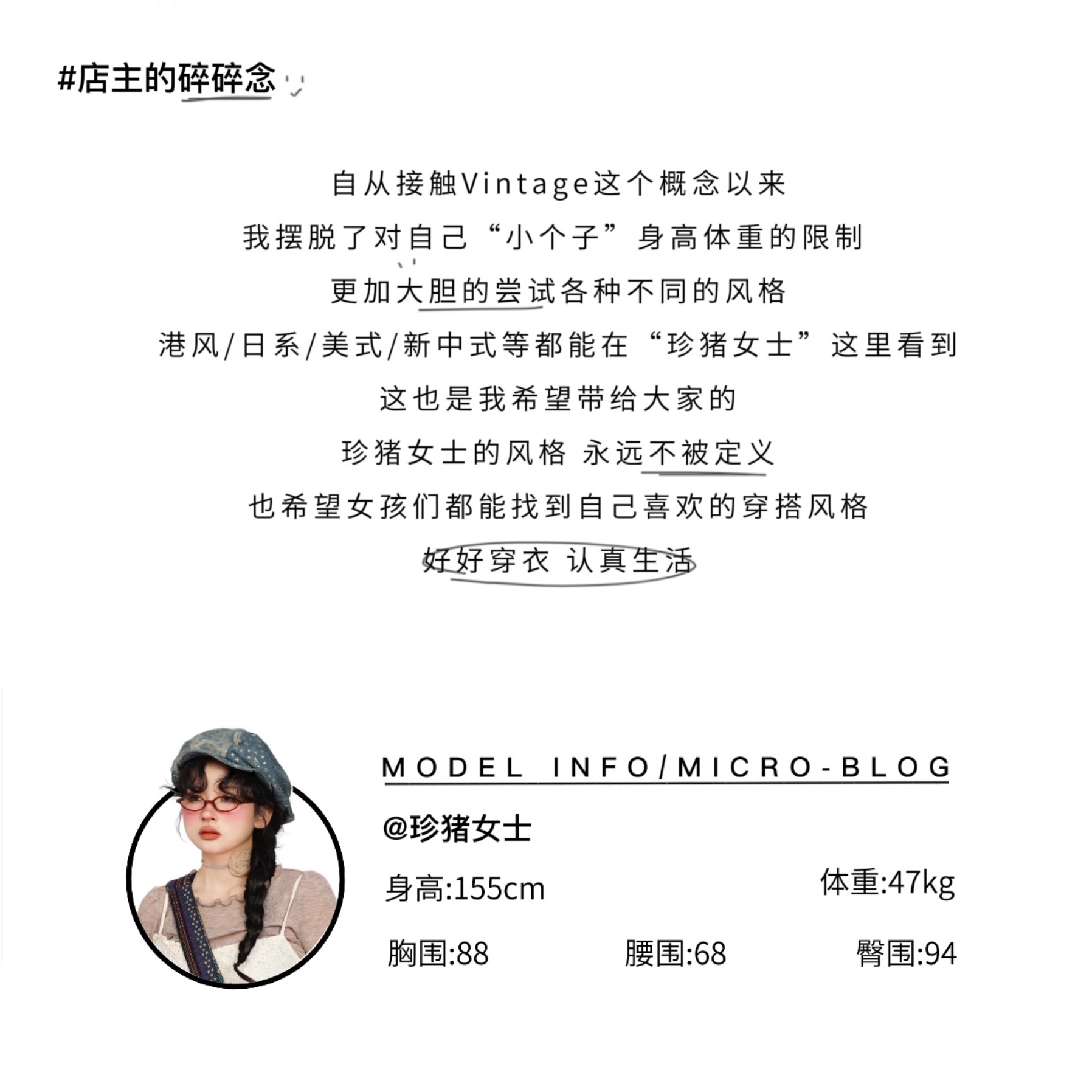 #店主的碎碎念

自从接触Vintage这个概念以来

我摆脱了对自己“小个子”身高体重的限制

更加大胆的尝试各种不同的风格

港风/日系/美式/新中式等都能在“珍猪女士”这里看到

这也是我希望带给大家的

珍猪女士的风格 永远不被定义

也希望女孩们都能找到自己喜欢的穿搭风格

好好穿衣 认真生活

MODEL INFO/MICRO-BLOG

@珍猪女士

身高:155cm 体重:47kg

胸围:88 腰围:68 臀围:94